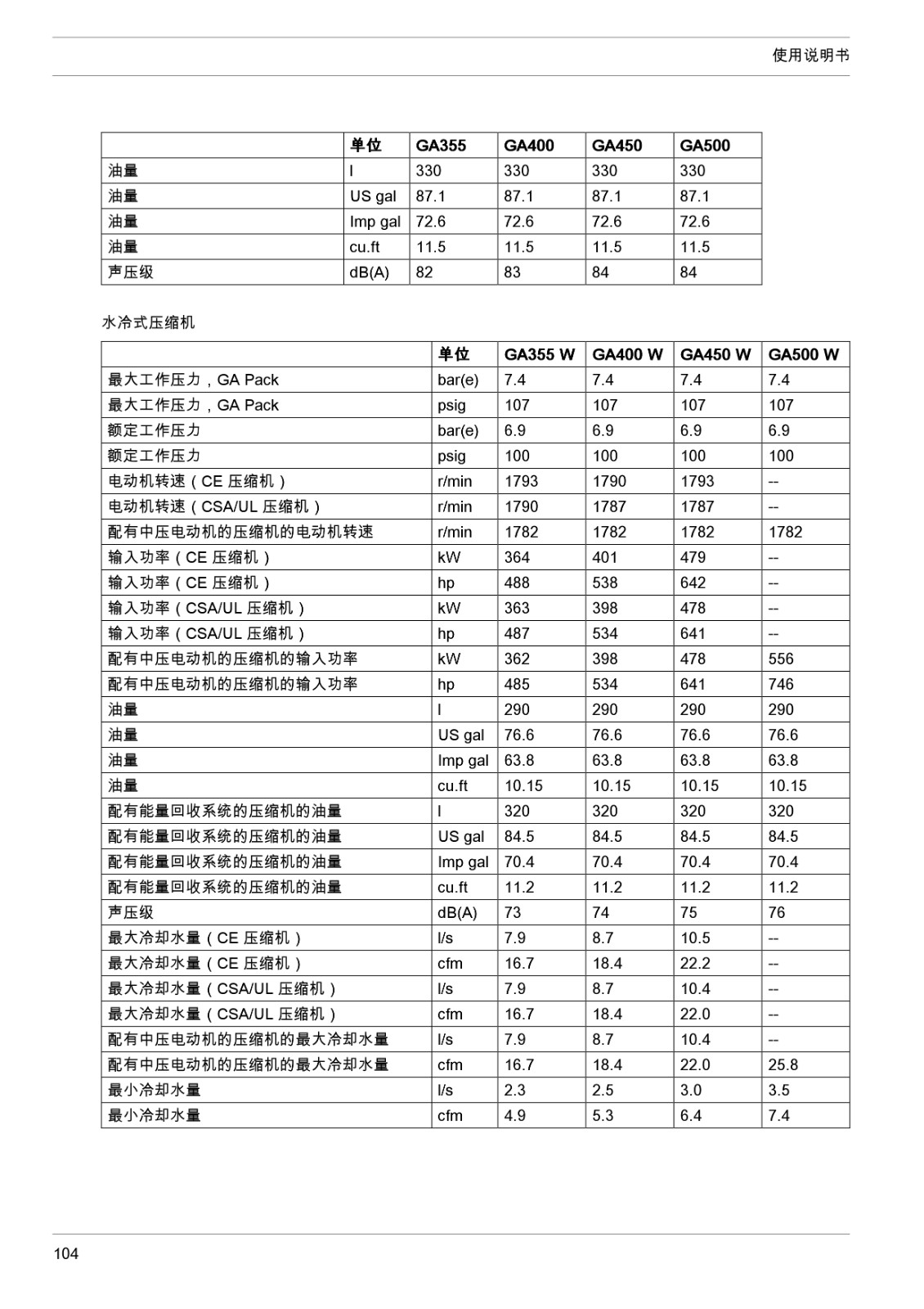 使用说明书

| | 单位 | GA355 | GA400 | GA450 | GA500 |
|---|---|---|---|---|---|
| 油量 | l | 330 | 330 | 330 | 330 |
| 油量 | US gal | 87.1 | 87.1 | 87.1 | 87.1 |
| 油量 | Imp gal | 72.6 | 72.6 | 72.6 | 72.6 |
| 油量 | cu.ft | 11.5 | 11.5 | 11.5 | 11.5 |
| 声压级 | dB(A) | 82 | 83 | 84 | 84 |

水冷式压缩机

| | 单位 | GA355 W | GA400 W | GA450 W | GA500 W |
|---|---|---|---|---|---|
| 最大工作压力，GA Pack | bar(e) | 7.4 | 7.4 | 7.4 | 7.4 |
| 最大工作压力，GA Pack | psig | 107 | 107 | 107 | 107 |
| 额定工作压力 | bar(e) | 6.9 | 6.9 | 6.9 | 6.9 |
| 额定工作压力 | psig | 100 | 100 | 100 | 100 |
| 电动机转速（CE 压缩机） | r/min | 1793 | 1790 | 1793 | -- |
| 电动机转速（CSA/UL 压缩机） | r/min | 1790 | 1787 | 1787 | -- |
| 配有中压电动机的压缩机的电动机转速 | r/min | 1782 | 1782 | 1782 | 1782 |
| 输入功率（CE 压缩机） | kW | 364 | 401 | 479 | -- |
| 输入功率（CE 压缩机） | hp | 488 | 538 | 642 | -- |
| 输入功率（CSA/UL 压缩机） | kW | 363 | 398 | 478 | -- |
| 输入功率（CSA/UL 压缩机） | hp | 487 | 534 | 641 | -- |
| 配有中压电动机的压缩机的输入功率 | kW | 362 | 398 | 478 | 556 |
| 配有中压电动机的压缩机的输入功率 | hp | 485 | 534 | 641 | 746 |
| 油量 | l | 290 | 290 | 290 | 290 |
| 油量 | US gal | 76.6 | 76.6 | 76.6 | 76.6 |
| 油量 | Imp gal | 63.8 | 63.8 | 63.8 | 63.8 |
| 油量 | cu.ft | 10.15 | 10.15 | 10.15 | 10.15 |
| 配有能量回收系统的压缩机的油量 | l | 320 | 320 | 320 | 320 |
| 配有能量回收系统的压缩机的油量 | US gal | 84.5 | 84.5 | 84.5 | 84.5 |
| 配有能量回收系统的压缩机的油量 | Imp gal | 70.4 | 70.4 | 70.4 | 70.4 |
| 配有能量回收系统的压缩机的油量 | cu.ft | 11.2 | 11.2 | 11.2 | 11.2 |
| 声压级 | dB(A) | 73 | 74 | 75 | 76 |
| 最大冷却水量（CE 压缩机） | l/s | 7.9 | 8.7 | 10.5 | -- |
| 最大冷却水量（CE 压缩机） | cfm | 16.7 | 18.4 | 22.2 | -- |
| 最大冷却水量（CSA/UL 压缩机） | l/s | 7.9 | 8.7 | 10.4 | -- |
| 最大冷却水量（CSA/UL 压缩机） | cfm | 16.7 | 18.4 | 22.0 | -- |
| 配有中压电动机的压缩机的最大冷却水量 | l/s | 7.9 | 8.7 | 10.4 | -- |
| 配有中压电动机的压缩机的最大冷却水量 | cfm | 16.7 | 18.4 | 22.0 | 25.8 |
| 最小冷却水量 | l/s | 2.3 | 2.5 | 3.0 | 3.5 |
| 最小冷却水量 | cfm | 4.9 | 5.3 | 6.4 | 7.4 |

104